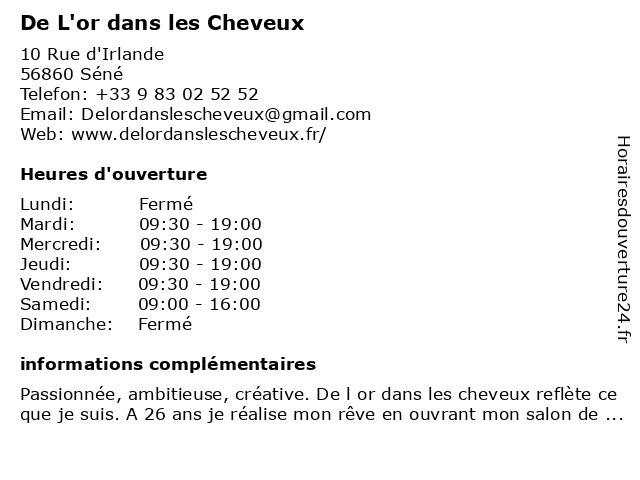 De L'or dans les Cheveux

10 Rue d'Irlande
56860 Séné
Telefon: +33 9 83 02 52 52
Email: Delordanslescheveux@gmail.com
Web: www.delordanslescheveux.fr/

Heures d'ouverture

| | |
|---|---|
| Lundi: | Fermé |
| Mardi: | 09:30 - 19:00 |
| Mercredi: | 09:30 - 19:00 |
| Jeudi: | 09:30 - 19:00 |
| Vendredi: | 09:30 - 19:00 |
| Samedi: | 09:00 - 16:00 |
| Dimanche: | Fermé |

informations complémentaires

Passionnée, ambitieuse, créative. De l or dans les cheveux reflète ce que je suis. A 26 ans je réalise mon rêve en ouvrant mon salon de ...

Horairesdouverture24.fr